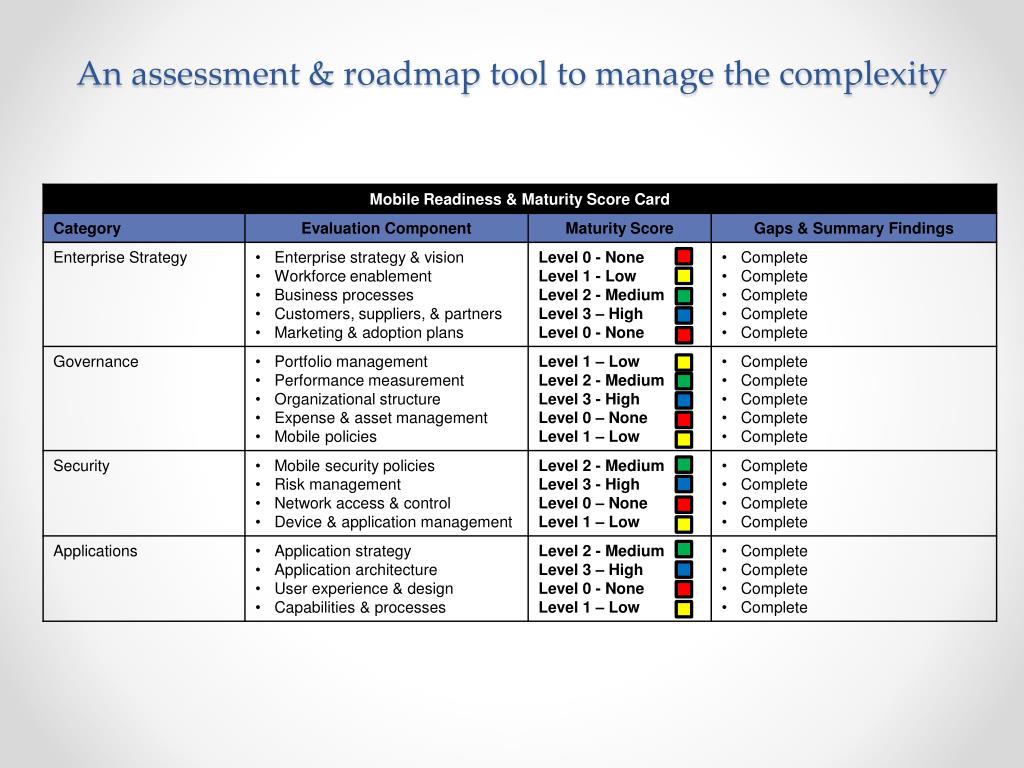 An assessment & roadmap tool to manage the complexity

Mobile Readiness & Maturity Score Card

| Category | Evaluation Component | Maturity Score | Gaps & Summary Findings |
|---|---|---|---|
| Enterprise Strategy | • Enterprise strategy & vision<br>• Workforce enablement<br>• Business processes<br>• Customers, suppliers, & partners<br>• Marketing & adoption plans | Level 0 - None<br>Level 1 - Low<br>Level 2 - Medium<br>Level 3 – High<br>Level 0 - None | • Complete<br>• Complete<br>• Complete<br>• Complete<br>• Complete |
| Governance | • Portfolio management<br>• Performance measurement<br>• Organizational structure<br>• Expense & asset management<br>• Mobile policies | Level 1 – Low<br>Level 2 - Medium<br>Level 3 - High<br>Level 0 – None<br>Level 1 – Low | • Complete<br>• Complete<br>• Complete<br>• Complete<br>• Complete |
| Security | • Mobile security policies<br>• Risk management<br>• Network access & control<br>• Device & application management | Level 2 - Medium<br>Level 3 - High<br>Level 0 – None<br>Level 1 – Low | • Complete<br>• Complete<br>• Complete<br>• Complete |
| Applications | • Application strategy<br>• Application architecture<br>• User experience & design<br>• Capabilities & processes | Level 2 - Medium<br>Level 3 – High<br>Level 0 - None<br>Level 1 – Low | • Complete<br>• Complete<br>• Complete<br>• Complete |